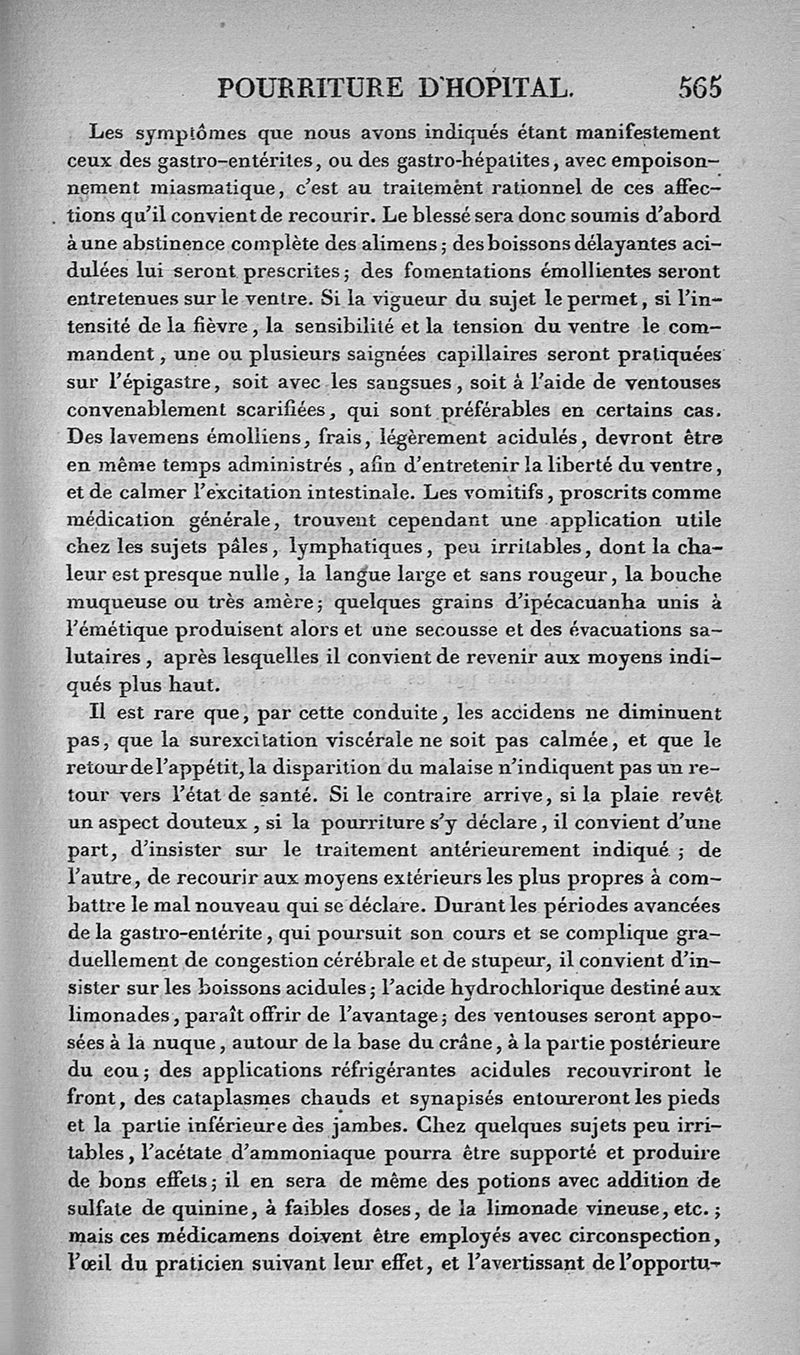 POURRITURE D'HOPITAL. 565

Les symptômes que nous avons indiqués étant manifestement ceux des gastro-entérites, ou des gastro-hépatites, avec empoisonnement miasmatique, c'est au traitement rationnel de ces affections qu'il convient de recourir. Le blessé sera donc soumis d'abord à une abstinence complète des alimens; des boissons délayantes acidulées lui seront prescrites; des fomentations émollientes seront entretenues sur le ventre. Si la vigueur du sujet le permet, si l'intensité de la fièvre, la sensibilité et la tension du ventre le commandent, une ou plusieurs saignées capillaires seront pratiquées sur l'épigastre, soit avec les sangsues, soit à l'aide de ventouses convenablement scarifiées, qui sont préférables en certains cas. Des lavemens émolliens, frais, légèrement acidulés, devront être en même temps administrés, afin d'entretenir la liberté du ventre, et de calmer l'excitation intestinale. Les vomitifs, proscrits comme médication générale, trouvent cependant une application utile chez les sujets pâles, lymphatiques, peu irritables, dont la chaleur est presque nulle, la langue large et sans rougeur, la bouche muqueuse ou très amère; quelques grains d'ipécacuanha unis à l'émétique produisent alors et une secousse et des évacuations salutaires, après lesquelles il convient de revenir aux moyens indiqués plus haut.

Il est rare que, par cette conduite, les accidens ne diminuent pas, que la surexcitation viscérale ne soit pas calmée, et que le retour de l'appétit, la disparition du malaise n'indiquent pas un retour vers l'état de santé. Si le contraire arrive, si la plaie revêt un aspect douteux, si la pourriture s'y déclare, il convient d'une part, d'insister sur le traitement antérieurement indiqué; de l'autre, de recourir aux moyens extérieurs les plus propres à combattre le mal nouveau qui se déclare. Durant les périodes avancées de la gastro-entérite, qui poursuit son cours et se complique graduellement de congestion cérébrale et de stupeur, il convient d'insister sur les boissons acidules; l'acide hydrochlorique destiné aux limonades, paraît offrir de l'avantage; des ventouses seront apposées à la nuque, autour de la base du crâne, à la partie postérieure du cou; des applications réfrigérantes acidules recouvriront le front, des cataplasmes chauds et synapisés entoureront les pieds et la partie inférieure des jambes. Chez quelques sujets peu irritables, l'acétate d'ammoniaque pourra être supporté et produire de bons effets; il en sera de même des potions avec addition de sulfate de quinine, à faibles doses, de la limonade vineuse, etc.; mais ces médicamens doivent être employés avec circonspection, l'œil du praticien suivant leur effet, et l'avertissant de l'opportu-